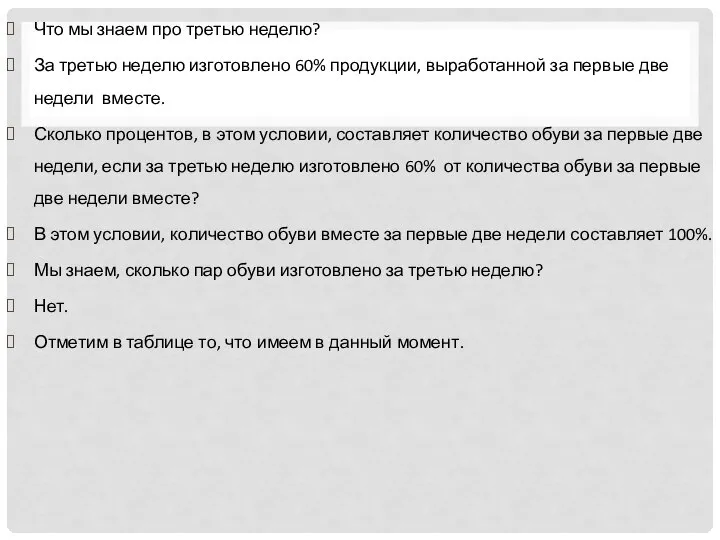 Что мы знаем про третью неделю?

За третью неделю изготовлено 60% продукции, выработанной за первые две недели вместе.

Сколько процентов, в этом условии, составляет количество обуви за первые две недели, если за третью неделю изготовлено 60% от количества обуви за первые две недели вместе?

В этом условии, количество обуви вместе за первые две недели составляет 100%.

Мы знаем, сколько пар обуви изготовлено за третью неделю?

Нет.

Отметим в таблице то, что имеем в данный момент.